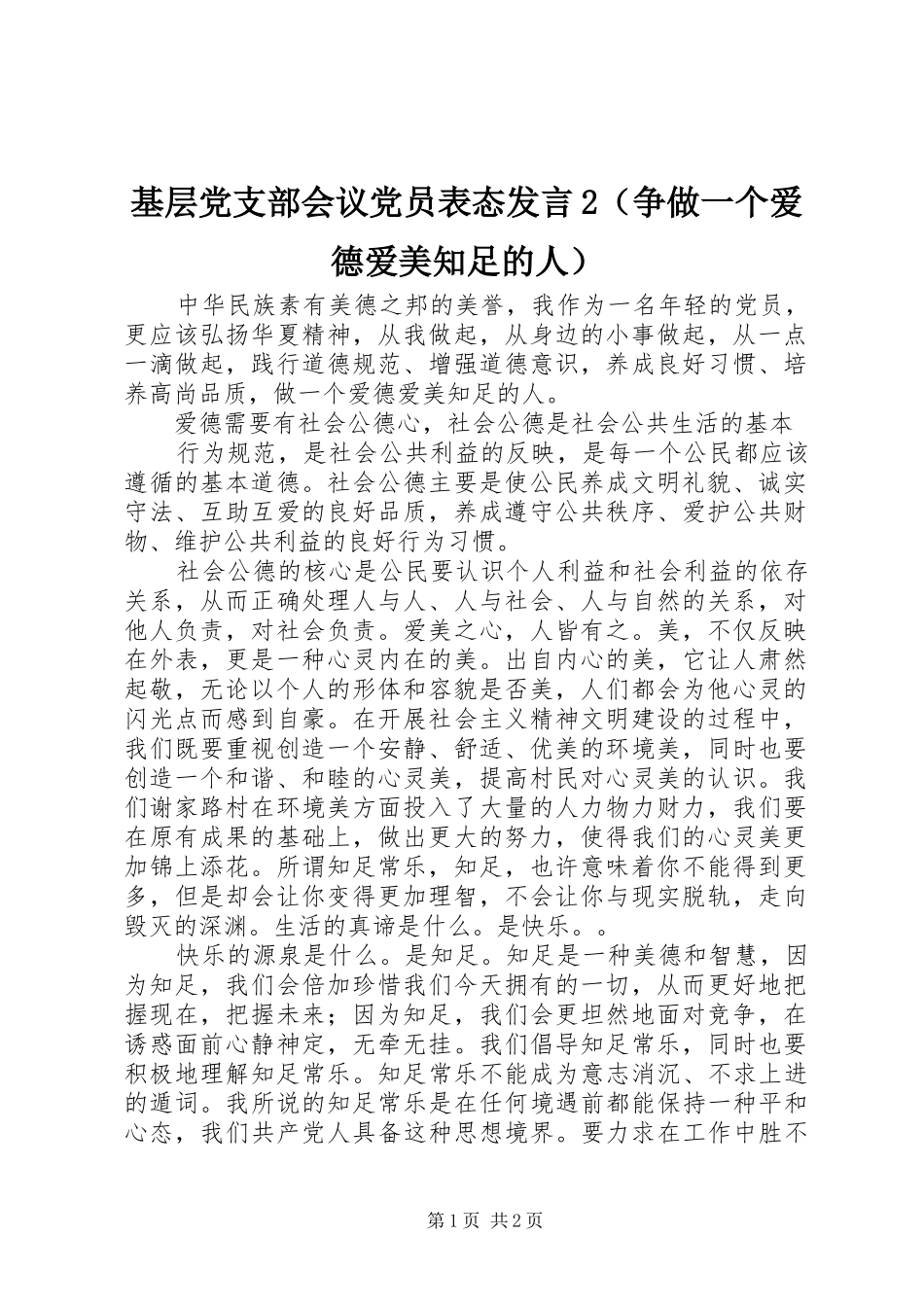 基层党支部会议党员表态发言 2（争做一个爱德爱美知足的人）

中华民族素有美德之邦的美誉，我作为一名年轻的党员，更应该弘扬华夏精神，从我做起，从身边的小事做起，从一点一滴做起，践行道德规范、增强道德意识，养成良好习惯、培养高尚品质，做一个爱德爱美知足的人。

爱德需要有社会公德心，社会公德是社会公共生活的基本

行为规范，是社会公共利益的反映，是每一个公民都应该遵循的基本道德。社会公德主要是使公民养成文明礼貌、诚实守法、互助互爱的良好品质，养成遵守公共秩序、爱护公共财物、维护公共利益的良好行为习惯。

社会公德的核心是公民要认识个人利益和社会利益的依存关系，从而正确处理人与人、人与社会、人与自然的关系，对他人负责，对社会负责。爱美之心，人皆有之。美，不仅反映在外表，更是一种心灵内在的美。出自内心的美，它让人肃然起敬，无论以个人的形体和容貌是否美，人们都会为他心灵的闪光点而感到自豪。在开展社会主义精神文明建设的过程中，我们既要重视创造一个安静、舒适、优美的环境美，同时也要创造一个和谐、和睦的心灵美，提高村民对心灵美的认识。我们谢家路村在环境美方面投入了大量的人力物力财力，我们要在原有成果的基础上，做出更大的努力，使得我们的心灵美更加锦上添花。所谓知足常乐，知足，也许意味着你不能得到更多，但是却会让你变得更加理智，不会让你与现实脱轨，走向毁灭的深渊。生活的真谛是什么。是快乐。。

快乐的源泉是什么。是知足。知足是一种美德和智慧，因为知足，我们会倍加珍惜我们今天拥有的一切，从而更好地把握现在，把握未来；因为知足，我们会更坦然地面对竞争，在诱惑面前心静神定，无牵无挂。我们倡导知足常乐，同时也要积极地理解知足常乐。知足常乐不能成为意志消沉、不求上进的遁词。我所说的知足常乐是在任何境遇前都能保持一种平和心态，我们共产党人具备这种思想境界。要力求在工作中胜不

第 1 页 共 2 页